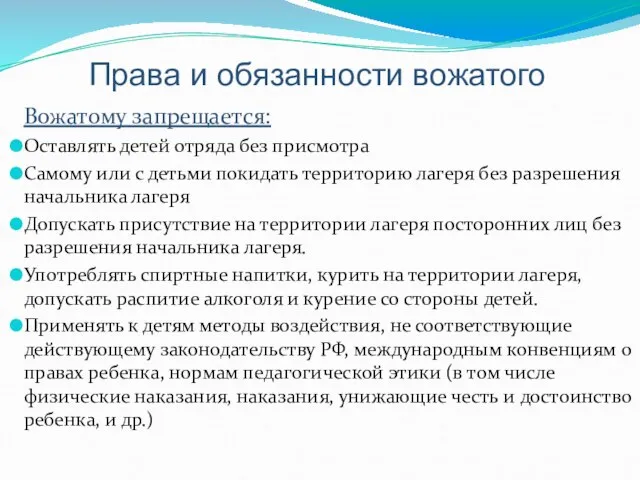 Права и обязанности вожатого

Вожатому запрещается:

Оставлять детей отряда без присмотра

Самому или с детьми покидать территорию лагеря без разрешения начальника лагеря

Допускать присутствие на территории лагеря посторонних лиц без разрешения начальника лагеря.

Употреблять спиртные напитки, курить на территории лагеря, допускать распитие алкоголя и курение со стороны детей.

Применять к детям методы воздействия, не соответствующие действующему законодательству РФ, международным конвенциям о правах ребенка, нормам педагогической этики (в том числе физические наказания, наказания, унижающие честь и достоинство ребенка, и др.)